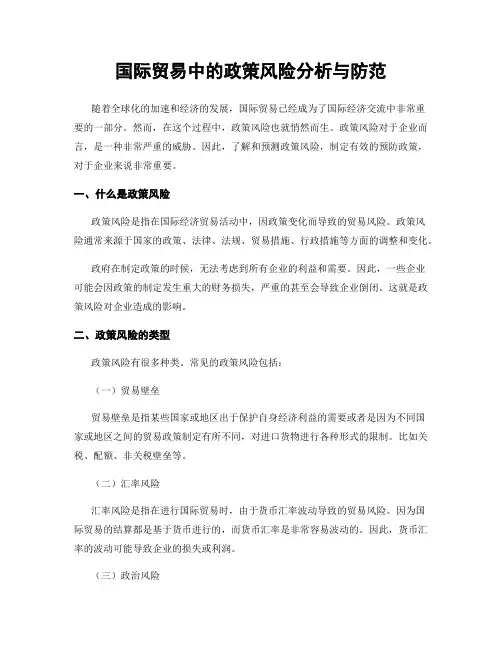 国际贸易中的政策风险分析与防范

随着全球化的加速和经济的发展，国际贸易已经成为了国际经济交流中非常重要的一部分。然而，在这个过程中，政策风险也就悄然而生。政策风险对于企业而言，是一种非常严重的威胁。因此，了解和预测政策风险，制定有效的预防政策，对于企业来说非常重要。

一、什么是政策风险

政策风险是指在国际经济贸易活动中，因政策变化而导致的贸易风险。政策风险通常来源于国家的政策、法律、法规、贸易措施、行政措施等方面的调整和变化。

政府在制定政策的时候，无法考虑到所有企业的利益和需要。因此，一些企业可能会因政策的制定发生重大的财务损失，严重的甚至会导致企业倒闭。这就是政策风险对企业造成的影响。

二、政策风险的类型

政策风险有很多种类，常见的政策风险包括：

（一）贸易壁垒

贸易壁垒是指某些国家或地区出于保护自身经济利益的需要或者是因为不同国家或地区之间的贸易政策制定有所不同，对进口货物进行各种形式的限制。比如关税、配额、非关税壁垒等。

（二）汇率风险

汇率风险是指在进行国际贸易时，由于货币汇率波动导致的贸易风险。因为国际贸易的结算都是基于货币进行的，而货币汇率是非常容易波动的。因此，货币汇率的波动可能导致企业的损失或利润。

（三）政治风险